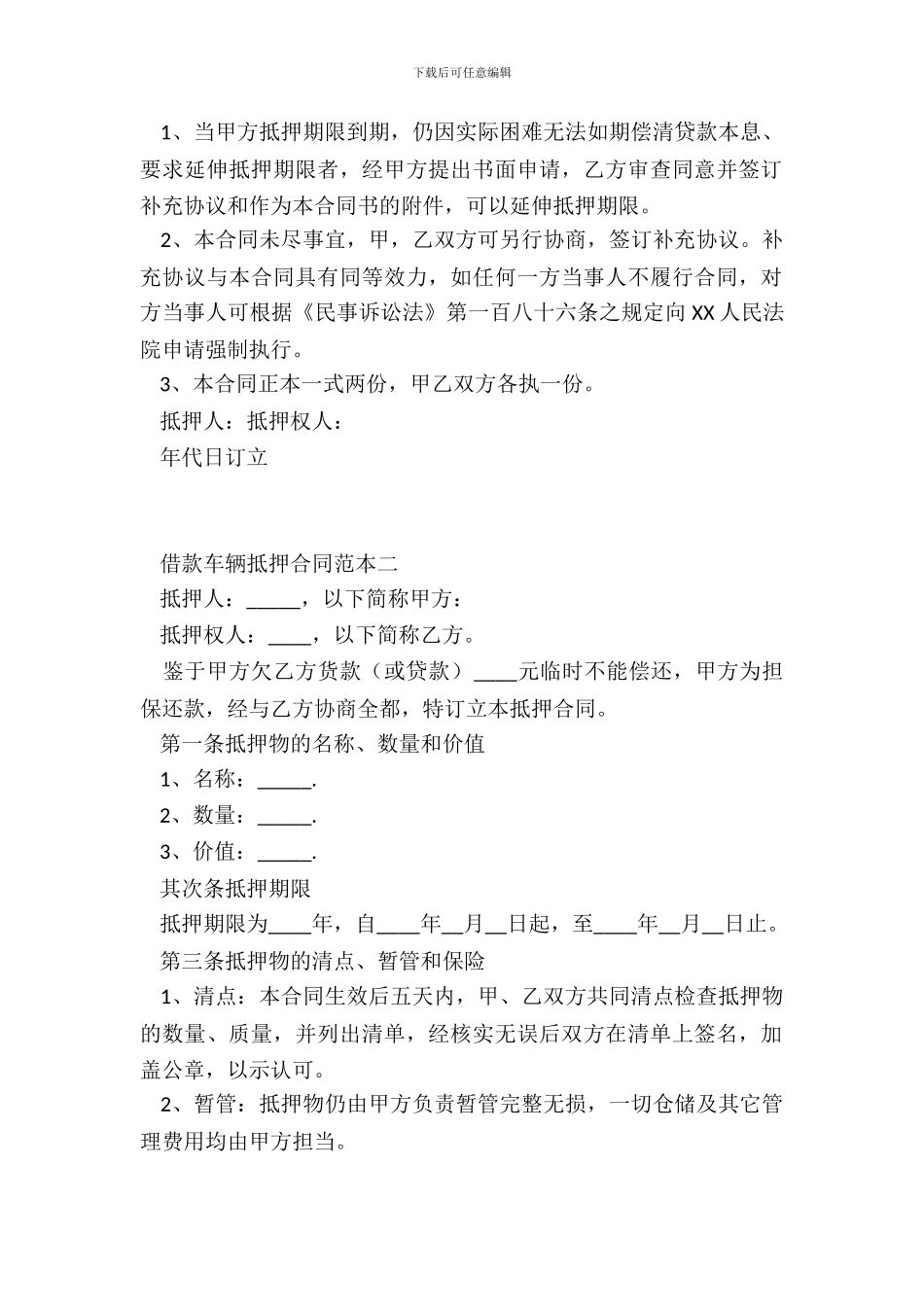 下载后可任意编辑

1、当甲方抵押期限到期，仍因实际困难无法如期偿清贷款本息、要求延伸抵押期限者，经甲方提出书面申请，乙方审查同意并签订补充协议和作为本合同书的附件，可以延伸抵押期限。

2、本合同未尽事宜，甲，乙双方可另行协商，签订补充协议。补充协议与本合同具有同等效力，如任何一方当事人不履行合同，对方当事人可根据《民事诉讼法》第一百八十六条之规定向XX人民法院申请强制执行。

3、本合同正本一式两份，甲乙双方各执一份。

抵押人：抵押权人：

年代日订立

借款车辆抵押合同范本二

抵押人：_____，以下简称甲方：

抵押权人：____，以下简称乙方。

鉴于甲方欠乙方货款（或贷款）____元临时不能偿还，甲方为担保还款，经与乙方协商全都，特订立本抵押合同。

第一条抵押物的名称、数量和价值

1、名称：_____.

2、数量：_____.

3、价值：_____.

其次条抵押期限

抵押期限为____年，自____年__月__日起，至____年__月__日止。

第三条抵押物的清点、暂管和保险

1、清点：本合同生效后五天内，甲、乙双方共同清点检查抵押物的数量、质量，并列出清单，经核实无误后双方在清单上签名，加盖公章，以示认可。

2、暂管：抵押物仍由甲方负责暂管完整无损，一切仓储及其它管理费用均由甲方担当。